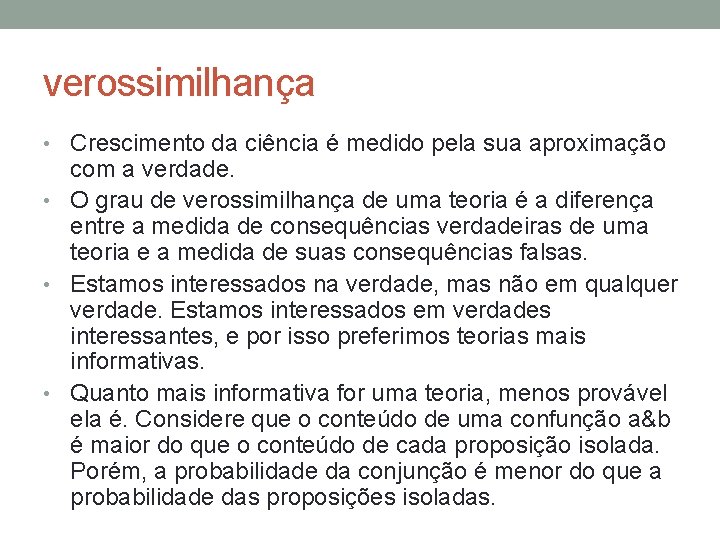 verossimilhança

• Crescimento da ciência é medido pela sua aproximação com a verdade.
• O grau de verossimilhança de uma teoria é a diferença entre a medida de consequências verdadeiras de uma teoria e a medida de suas consequências falsas.
• Estamos interessados na verdade, mas não em qualquer verdade. Estamos interessados em verdades interessantes, e por isso preferimos teorias mais informativas.
• Quanto mais informativa for uma teoria, menos provável ela é. Considere que o conteúdo de uma confunção a&b é maior do que o conteúdo de cada proposição isolada. Porém, a probabilidade da conjunção é menor do que a probabilidade das proposições isoladas.